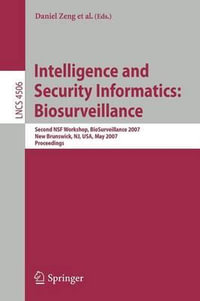 Daniel Zeng et al. (Eds.)

LNCS 4506

Intelligence and Security Informatics: Biosurveillance

Second NSF Workshop, BioSurveillance 2007
New Brunswick, NJ, USA, May 2007
Proceedings

Springer